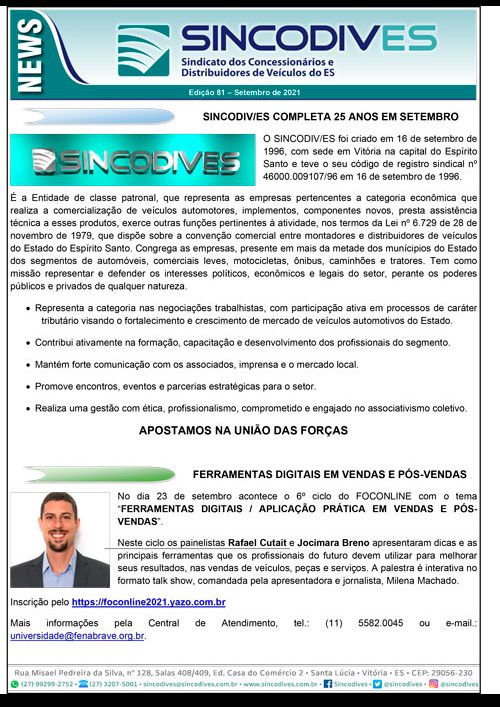 NEWS

SINCODIVES
Sindicato dos Concessionários e Distribuidores de Veículos do ES

Edição 81 – Setembro de 2021

SINCODIV/ES COMPLETA 25 ANOS EM SETEMBRO

SINCODIVES

O SINCODIV/ES foi criado em 16 de setembro de 1996, com sede em Vitória na capital do Espírito Santo e teve o seu código de registro sindical nº 46000.009107/96 em 16 de setembro de 1996.

É a Entidade de classe patronal, que representa as empresas pertencentes a categoria econômica que realiza a comercialização de veículos automotores, implementos, componentes novos, presta assistência técnica a esses produtos, exerce outras funções pertinentes à atividade, nos termos da Lei nº 6.729 de 28 de novembro de 1979, que dispõe sobre a convenção comercial entre montadores e distribuidores de veículos do Estado do Espírito Santo. Congrega as empresas, presente em mais da metade dos municípios do Estado dos segmentos de automóveis, comerciais leves, motocicletas, ônibus, caminhões e tratores. Tem como missão representar e defender os interesses políticos, econômicos e legais do setor, perante os poderes públicos e privados de qualquer natureza.

• Representa a categoria nas negociações trabalhistas, com participação ativa em processos de caráter tributário visando o fortalecimento e crescimento de mercado de veículos automotivos do Estado.

• Contribui ativamente na formação, capacitação e desenvolvimento dos profissionais do segmento.

• Mantém forte comunicação com os associados, imprensa e o mercado local.

• Promove encontros, eventos e parcerias estratégicas para o setor.

• Realiza uma gestão com ética, profissionalismo, comprometido e engajado no associativismo coletivo.

APOSTAMOS NA UNIÃO DAS FORÇAS

FERRAMENTAS DIGITAIS EM VENDAS E PÓS-VENDAS

No dia 23 de setembro acontece o 6º ciclo do FOCONLINE com o tema "FERRAMENTAS DIGITAIS / APLICAÇÃO PRÁTICA EM VENDAS E PÓS-VENDAS".

Neste ciclo os painelistas Rafael Cutait e Jocimara Breno apresentaram dicas e as principais ferramentas que os profissionais do futuro devem utilizar para melhorar seus resultados, nas vendas de veículos, peças e serviços. A palestra é interativa no formato talk show, comandada pela apresentadora e jornalista, Milena Machado.

Inscrição pelo https://foconline2021.yazo.com.br

Mais informações pela Central de Atendimento, tel.: (11) 5582.0045 ou e-mail.: universidade@fenabrave.org.br.

Rua Misael Pedreira da Silva, nº 128, Salas 408/409, Ed. Casa do Comércio 2 • Santa Lúcia • Vitória • ES • CEP: 29056-230
(27) 99299-2752 • (27) 3207-5001 • sincodives@sincodives.com.br • www.sincodives.com.br • Sincodives • @sincodives • @sincodives